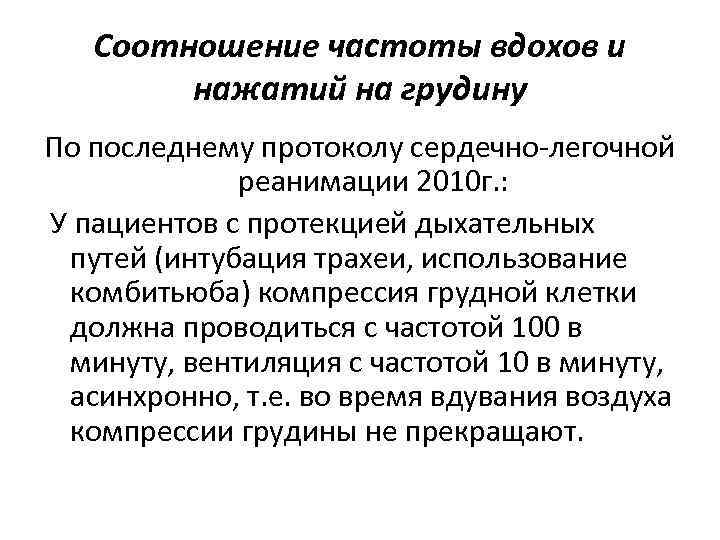 Соотношение частоты вдохов и нажатий на грудину

По последнему протоколу сердечно-легочной реанимации 2010г.:

У пациентов с протекцией дыхательных путей (интубация трахеи, использование комбитьюба) компрессия грудной клетки должна проводиться с частотой 100 в минуту, вентиляция с частотой 10 в минуту, асинхронно, т.е. во время вдувания воздуха компрессии грудины не прекращают.